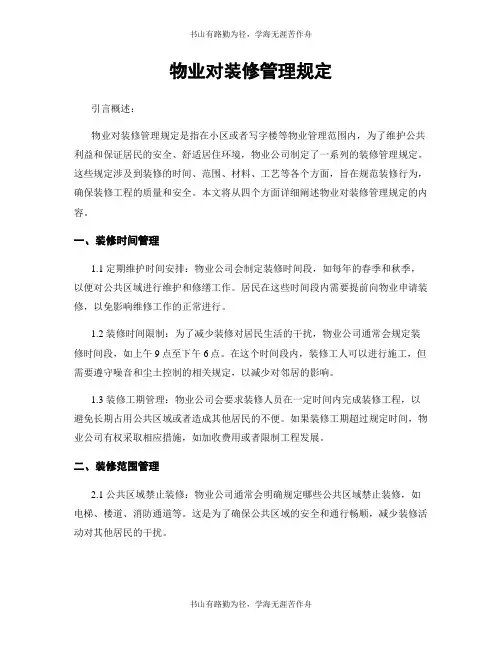 书山有路勤为径，学海无涯苦作舟

物业对装修管理规定

引言概述：

物业对装修管理规定是指在小区或者写字楼等物业管理范围内，为了维护公共利益和保证居民的安全、舒适居住环境，物业公司制定了一系列的装修管理规定。这些规定涉及到装修的时间、范围、材料、工艺等各个方面，旨在规范装修行为，确保装修工程的质量和安全。本文将从四个方面详细阐述物业对装修管理规定的内容。

一、装修时间管理

1.1 定期维护时间安排：物业公司会制定装修时间段，如每年的春季和秋季，以便对公共区域进行维护和修缮工作。居民在这些时间段内需要提前向物业申请装修，以免影响维修工作的正常进行。

1.2 装修时间限制：为了减少装修对居民生活的干扰，物业公司通常会规定装修时间段，如上午 9 点至下午 6 点。在这个时间段内，装修工人可以进行施工，但需要遵守噪音和尘土控制的相关规定，以减少对邻居的影响。

1.3 装修工期管理：物业公司会要求装修人员在一定时间内完成装修工程，以避免长期占用公共区域或者造成其他居民的不便。如果装修工期超过规定时间，物业公司有权采取相应措施，如加收费用或者限制工程发展。

二、装修范围管理

2.1 公共区域禁止装修：物业公司通常会明确规定哪些公共区域禁止装修，如电梯、楼道、消防通道等。这是为了确保公共区域的安全和通行畅顺，减少装修活动对其他居民的干扰。

书山有路勤为径，学海无涯苦作舟